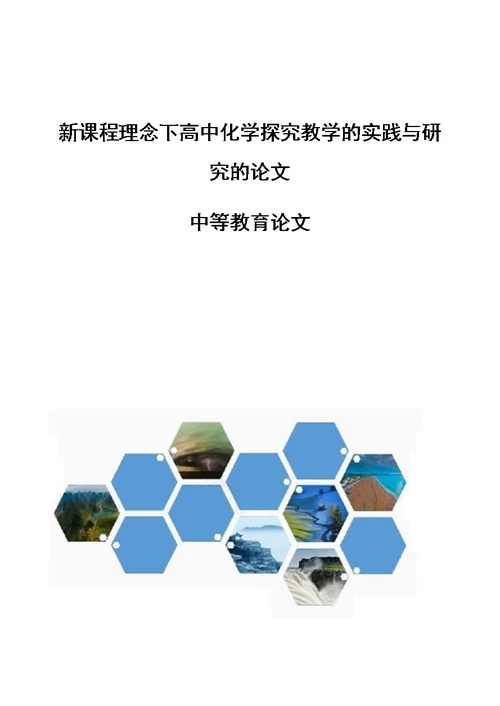 新课程理念下高中化学探究教学的实践与研究的论文

中等教育论文